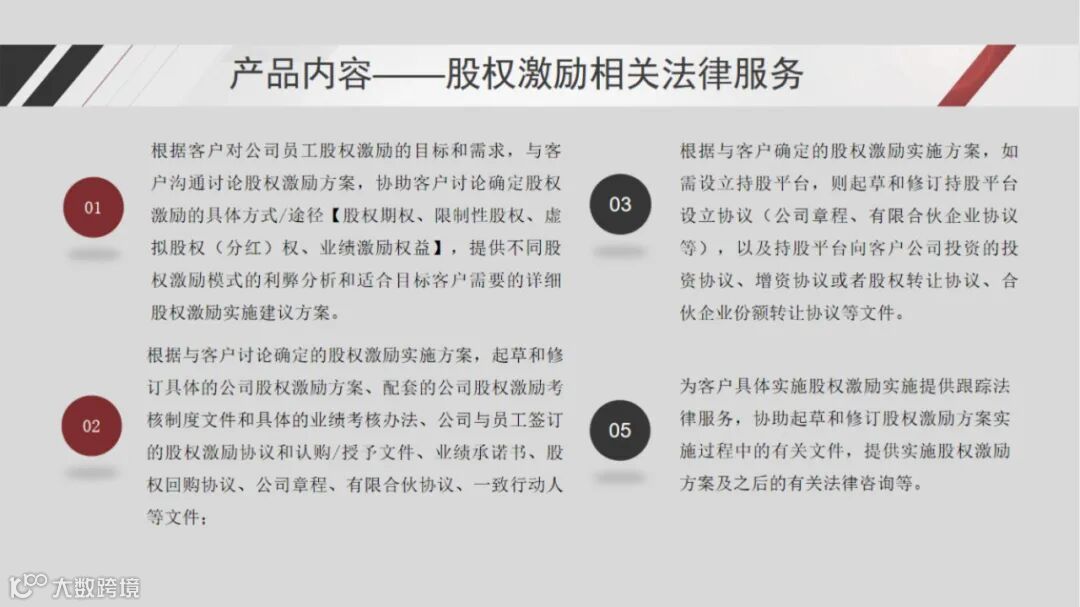 产品内容——股权激励相关法律服务

01

根据客户对公司员工股权激励的目标和需求，与客户沟通讨论股权激励方案，协助客户讨论确定股权激励的具体方式/途径【股权期权、限制性股权、虚拟股权（分红）权、业绩激励权益】，提供不同股权激励模式的利弊分析和适合目标客户需要的详细股权激励实施建议方案。

02

根据与客户讨论确定的股权激励实施方案，起草和修订具体的公司股权激励方案、配套的公司股权激励考核制度文件和具体的业绩考核办法、公司与员工签订的股权激励协议和认购/授予文件、业绩承诺书、股权回购协议、公司章程、有限合伙协议、一致行动人等文件；

03

根据与客户确定的股权激励实施方案，如需设立持股平台，则起草和修订持股平台设立协议（公司章程、有限合伙企业协议等），以及持股平台向客户公司投资的投资协议、增资协议或者股权转让协议、合伙企业份额转让协议等文件。

05

为客户具体实施股权激励实施提供跟踪法律服务，协助起草和修订股权激励方案实施过程中的有关文件，提供实施股权激励方案及之后的有关法律咨询等。

大数跨境